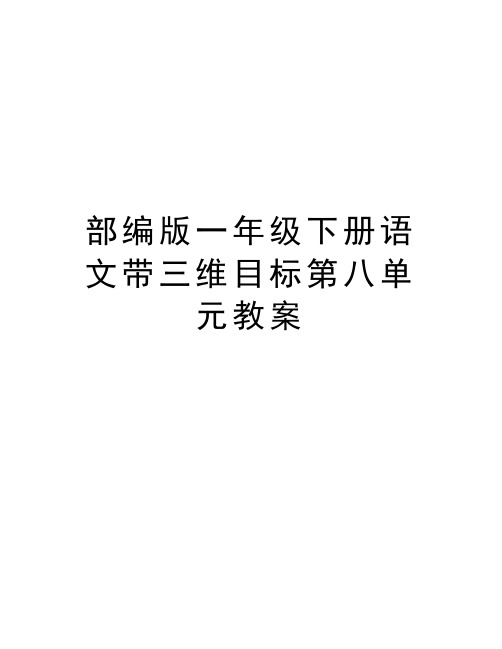 部编版一年级下册语文带三维目标第八单元教案